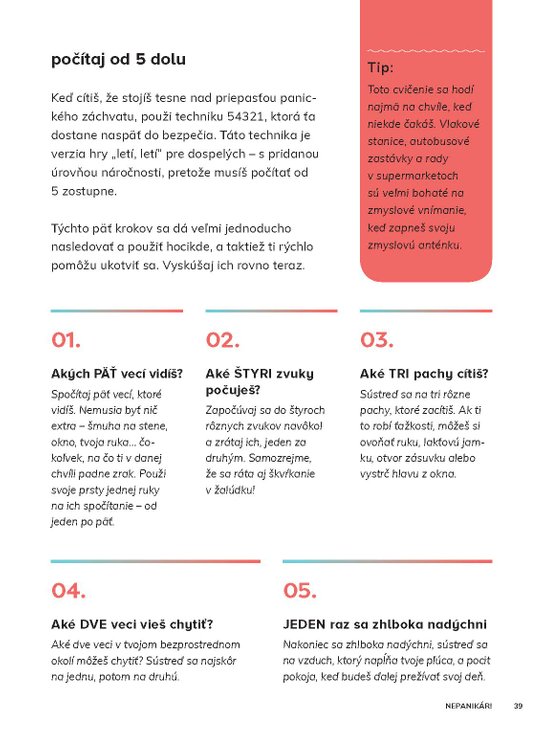 počítaj od 5 dolu

Keď cítiš, že stojíš tesne nad priepasťou panického záchvatu, použi techniku 54321, ktorá ťa dostane naspäť do bezpečia. Táto technika je verzia hry „letí, letí" pre dospelých – s pridanou úrovňou náročnosti, pretože musíš počítať od 5 zostupne.

Týchto päť krokov sa dá veľmi jednoducho nasledovať a použiť hocikde, a taktiež ti rýchlo pomôžu ukotviť sa. Vyskúšaj ich rovno teraz.

Tip:
Toto cvičenie sa hodí najmä na chvíle, keď niekde čakáš. Vlakové stanice, autobusové zastávky a rady v supermarketoch sú veľmi bohaté na zmyslové vnímanie, keď zapneš svoju zmyslovú anténku.

01.

Akých PÄŤ vecí vidíš?

Spočítaj päť vecí, ktoré vidíš. Nemusia byť nič extra – šmuha na stene, okno, tvoja ruka... čokoľvek, na čo ti v danej chvíli padne zrak. Použi svoje prsty jednej ruky na ich spočítanie – od jeden po päť.

02.

Aké ŠTYRI zvuky počuješ?

Započúvaj sa do štyroch rôznych zvukov navôkol a zrátaj ich, jeden za druhým. Samozrejme, že sa ráta aj škvŕkanie v žalúdku!

03.

Aké TRI pachy cítiš?

Sústreď sa na tri rôzne pachy, ktoré zacítiš. Ak ti to robí ťažkosti, môžeš si ovoňať ruku, lakťovú jamku, otvor zásuvku alebo vystrč hlavu z okna.

04.

Aké DVE veci vieš chytiť?

Aké dve veci v tvojom bezprostrednom okolí môžeš chytiť? Sústreď sa najskôr na jednu, potom na druhú.

05.

JEDEN raz sa zhlboka nadýchni

Nakoniec sa zhlboka nadýchni, sústreď sa na vzduch, ktorý napĺňa tvoje pľúca, a pocit pokoja, keď budeš ďalej prežívať svoj deň.

NEPANIKÁR! 39